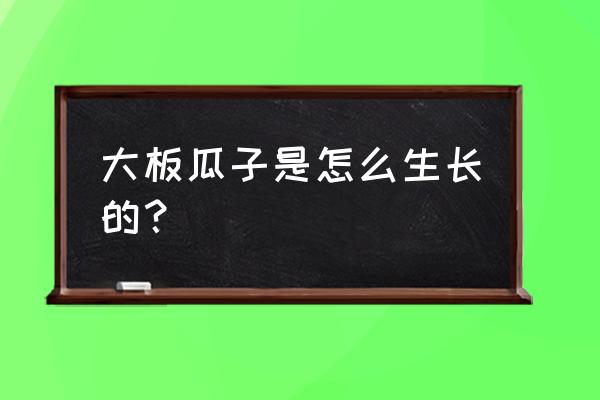 大板瓜子是怎么生长的？